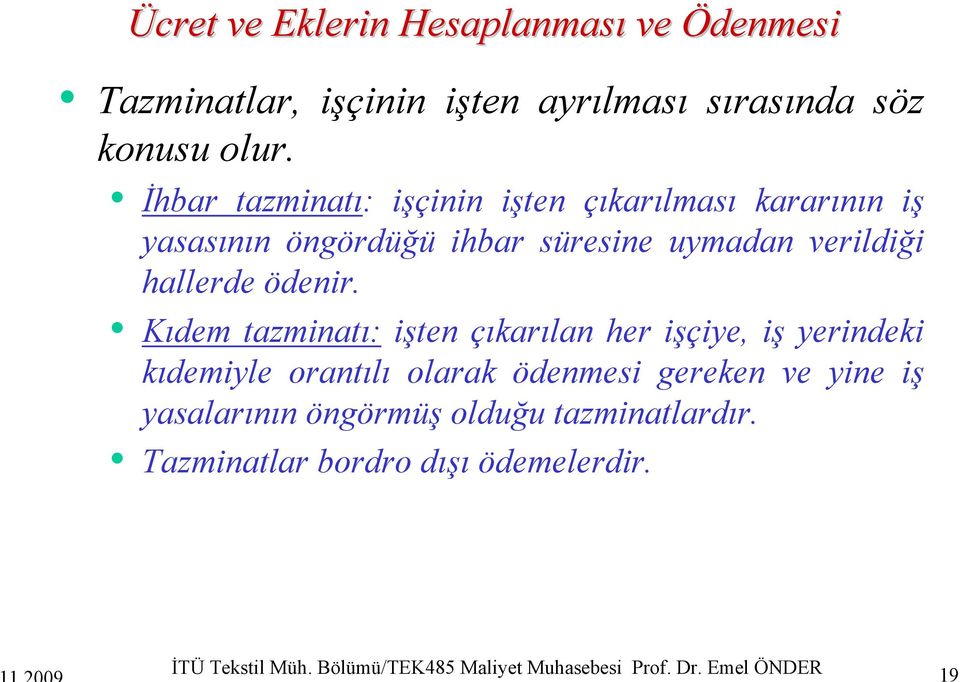 Ücret ve Eklerin Hesaplanması ve Ödenmesi

Tazminatlar, işçinin işten ayrılması sırasında söz konusu olur.

İhbar tazminatı: işçinin işten çıkarılması kararının iş yasasının öngördüğü ihbar süresine uymadan verildiği hallerde ödenir.

Kıdem tazminatı: işten çıkarılan her işçiye, iş yerindeki kıdemiyle orantılı olarak ödenmesi gereken ve yine iş yasalarının öngörmüş olduğu tazminatlardır.

Tazminatlar bordro dışı ödemelerdir.

11.2009 İTÜ Tekstil Müh. Bölümü/TEK485 Maliyet Muhasebesi Prof. Dr. Emel ÖNDER 19